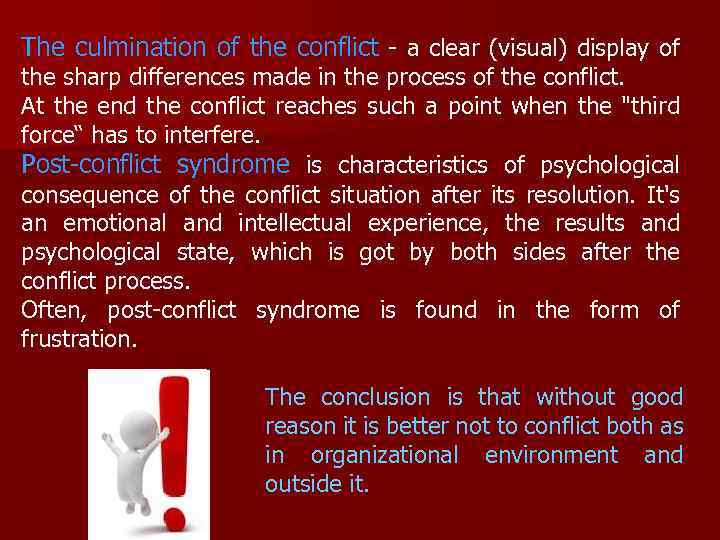 The culmination of the conflict - a clear (visual) display of the sharp differences made in the process of the conflict.

At the end the conflict reaches such a point when the "third force" has to interfere.

Post-conflict syndrome is characteristics of psychological consequence of the conflict situation after its resolution. It's an emotional and intellectual experience, the results and psychological state, which is got by both sides after the conflict process.

Often, post-conflict syndrome is found in the form of frustration.

The conclusion is that without good reason it is better not to conflict both as in organizational environment and outside it.